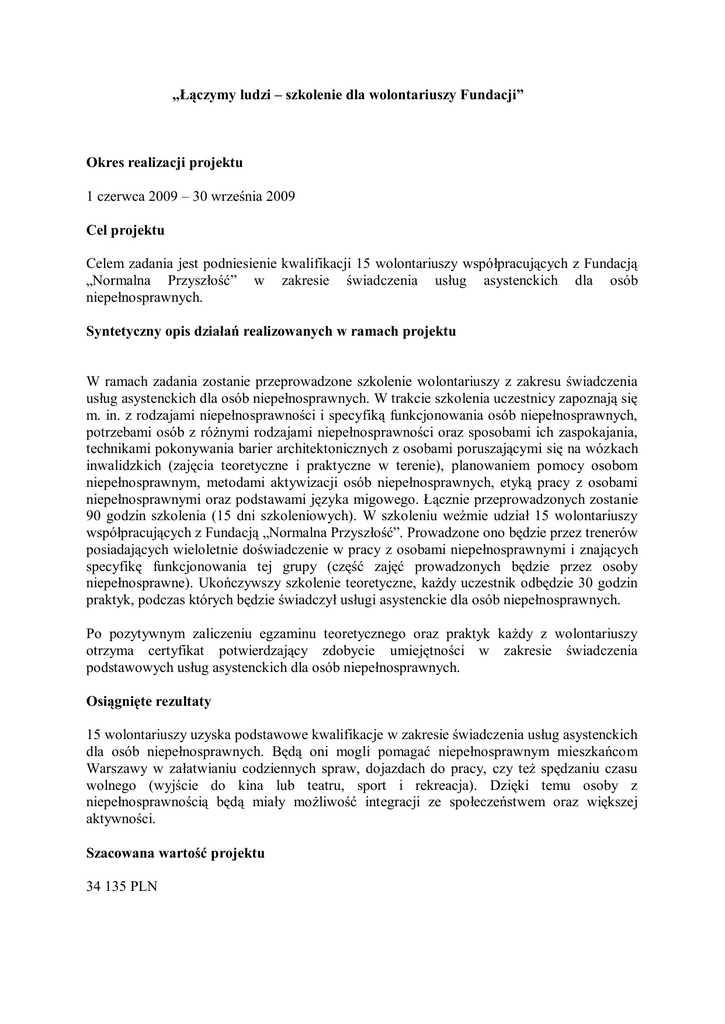 „Łączymy ludzi – szkolenie dla wolontariuszy Fundacji”

Okres realizacji projektu

1 czerwca 2009 – 30 września 2009

Cel projektu

Celem zadania jest podniesienie kwalifikacji 15 wolontariuszy współpracujących z Fundacją „Normalna Przyszłość” w zakresie świadczenia usług asystenckich dla osób niepełnosprawnych.

Syntetyczny opis działań realizowanych w ramach projektu

W ramach zadania zostanie przeprowadzone szkolenie wolontariuszy z zakresu świadczenia usług asystenckich dla osób niepełnosprawnych. W trakcie szkolenia uczestnicy zapoznają się m. in. z rodzajami niepełnosprawności i specyfiką funkcjonowania osób niepełnosprawnych, potrzebami osób z różnymi rodzajami niepełnosprawności oraz sposobami ich zaspokajania, technikami pokonywania barier architektonicznych z osobami poruszającymi się na wózkach inwalidzkich (zajęcia teoretyczne i praktyczne w terenie), planowaniem pomocy osobom niepełnosprawnym, metodami aktywizacji osób niepełnosprawnych, etyką pracy z osobami niepełnosprawnymi oraz podstawami języka migowego. Łącznie przeprowadzonych zostanie 90 godzin szkolenia (15 dni szkoleniowych). W szkoleniu weźmie udział 15 wolontariuszy współpracujących z Fundacją „Normalna Przyszłość”. Prowadzone ono będzie przez trenerów posiadających wieloletnie doświadczenie w pracy z osobami niepełnosprawnymi i znających specyfikę funkcjonowania tej grupy (część zajęć prowadzonych będzie przez osoby niepełnosprawne). Ukończywszy szkolenie teoretyczne, każdy uczestnik odbędzie 30 godzin praktyk, podczas których będzie świadczył usługi asystenckie dla osób niepełnosprawnych.

Po pozytywnym zaliczeniu egzaminu teoretycznego oraz praktyk każdy z wolontariuszy otrzyma certyfikat potwierdzający zdobycie umiejętności w zakresie świadczenia podstawowych usług asystenckich dla osób niepełnosprawnych.

Osiągnięte rezultaty

15 wolontariuszy uzyska podstawowe kwalifikacje w zakresie świadczenia usług asystenckich dla osób niepełnosprawnych. Będą oni mogli pomagać niepełnosprawnym mieszkańcom Warszawy w załatwianiu codziennych spraw, dojazdach do pracy, czy też spędzaniu czasu wolnego (wyjście do kina lub teatru, sport i rekreacja). Dzięki temu osoby z niepełnosprawnością będą miały możliwość integracji ze społeczeństwem oraz większej aktywności.

Szacowana wartość projektu

34 135 PLN